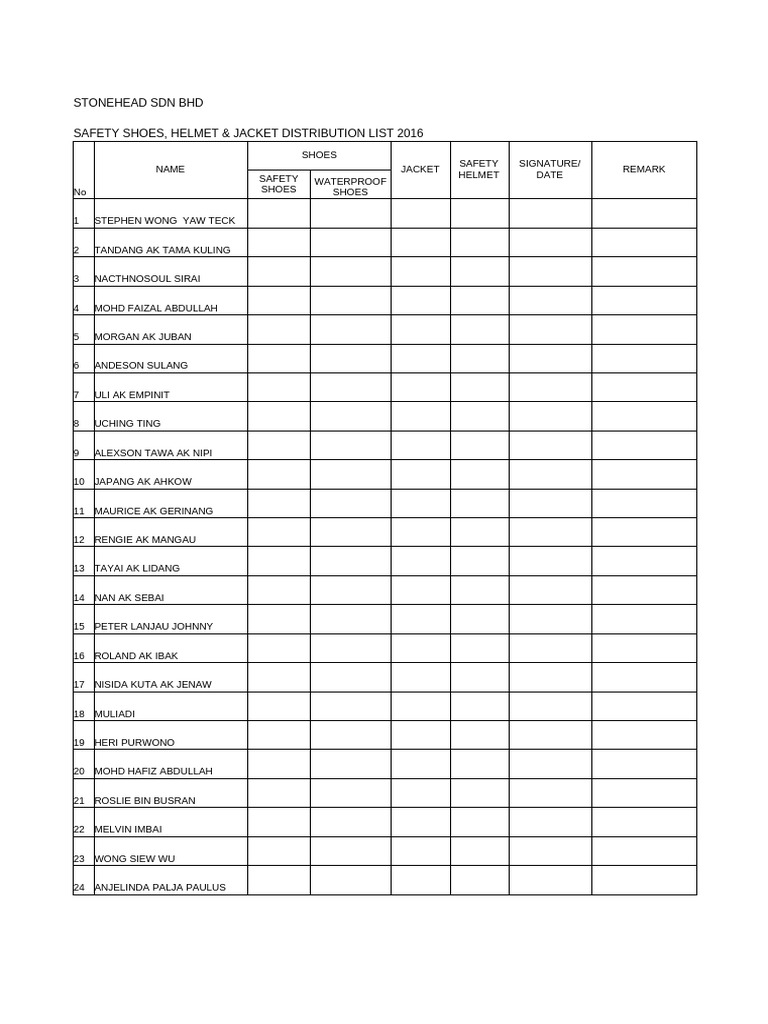 STONEHEAD SDN BHD

SAFETY SHOES, HELMET & JACKET DISTRIBUTION LIST 2016

| No | NAME | SHOES: SAFETY SHOES | SHOES: WATERPROOF SHOES | JACKET | SAFETY HELMET | SIGNATURE/ DATE | REMARK |
|---|---|---|---|---|---|---|---|
| 1 | STEPHEN WONG YAW TECK | | | | | | |
| 2 | TANDANG AK TAMA KULING | | | | | | |
| 3 | NACTHNOSOUL SIRAI | | | | | | |
| 4 | MOHD FAIZAL ABDULLAH | | | | | | |
| 5 | MORGAN AK JUBAN | | | | | | |
| 6 | ANDESON SULANG | | | | | | |
| 7 | ULI AK EMPINIT | | | | | | |
| 8 | UCHING TING | | | | | | |
| 9 | ALEXSON TAWA AK NIPI | | | | | | |
| 10 | JAPANG AK AHKOW | | | | | | |
| 11 | MAURICE AK GERINANG | | | | | | |
| 12 | RENGIE AK MANGAU | | | | | | |
| 13 | TAYAI AK LIDANG | | | | | | |
| 14 | NAN AK SEBAI | | | | | | |
| 15 | PETER LANJAU JOHNNY | | | | | | |
| 16 | ROLAND AK IBAK | | | | | | |
| 17 | NISIDA KUTA AK JENAW | | | | | | |
| 18 | MULIADI | | | | | | |
| 19 | HERI PURWONO | | | | | | |
| 20 | MOHD HAFIZ ABDULLAH | | | | | | |
| 21 | ROSLIE BIN BUSRAN | | | | | | |
| 22 | MELVIN IMBAI | | | | | | |
| 23 | WONG SIEW WU | | | | | | |
| 24 | ANJELINDA PALJA PAULUS | | | | | | |